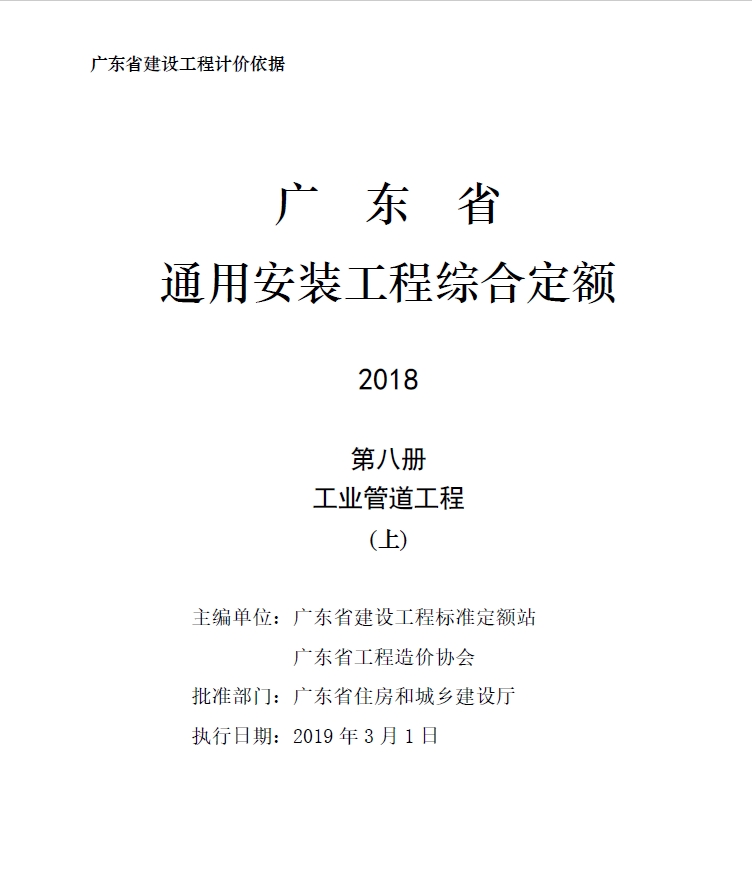 广东省建设工程计价依据

广 东 省

通用安装工程综合定额

2018

第八册

工业管道工程

(上)

主编单位：广东省建设工程标准定额站

广东省工程造价协会

批准部门：广东省住房和城乡建设厅

执行日期：2019 年 3 月 1 日